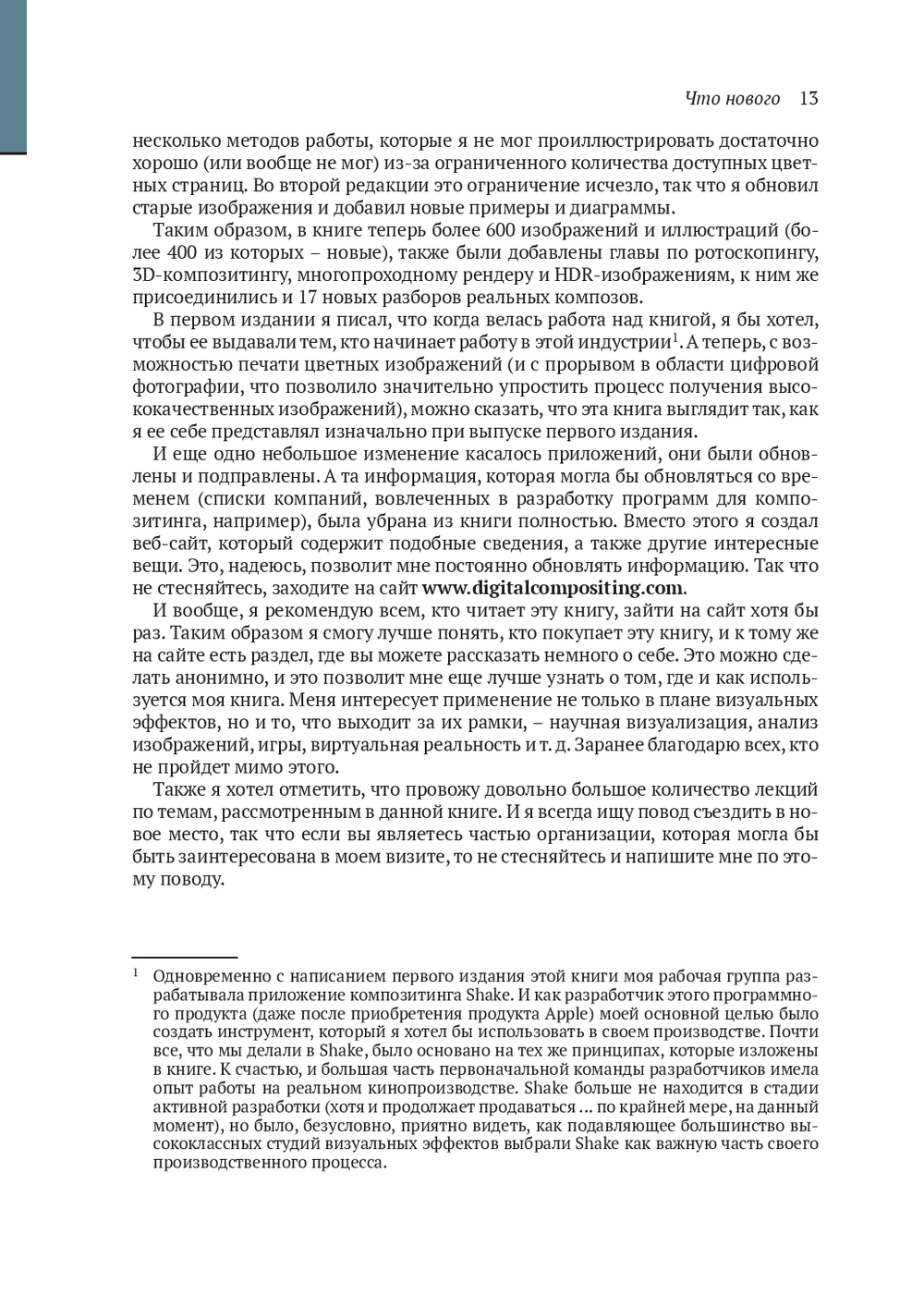 Что нового 13

несколько методов работы, которые я не мог проиллюстрировать достаточно хорошо (или вообще не мог) из-за ограниченного количества доступных цветных страниц. Во второй редакции это ограничение исчезло, так что я обновил старые изображения и добавил новые примеры и диаграммы.

Таким образом, в книге теперь более 600 изображений и иллюстраций (более 400 из которых – новые), также были добавлены главы по ротоскопингу, 3D-композитингу, многопроходному рендеру и HDR-изображениям, к ним же присоединились и 17 новых разборов реальных композов.

В первом издании я писал, что когда велась работа над книгой, я бы хотел, чтобы ее выдавали тем, кто начинает работу в этой индустрии$^1$. А теперь, с возможностью печати цветных изображений (и с прорывом в области цифровой фотографии, что позволило значительно упростить процесс получения высококачественных изображений), можно сказать, что эта книга выглядит так, как я ее себе представлял изначально при выпуске первого издания.

И еще одно небольшое изменение касалось приложений, они были обновлены и подправлены. А та информация, которая могла бы обновляться со временем (списки компаний, вовлеченных в разработку программ для композитинга, например), была убрана из книги полностью. Вместо этого я создал веб-сайт, который содержит подобные сведения, а также другие интересные вещи. Это, надеюсь, позволит мне постоянно обновлять информацию. Так что не стесняйтесь, заходите на сайт www.digitalcompositing.com.

И вообще, я рекомендую всем, кто читает эту книгу, зайти на сайт хотя бы раз. Таким образом я смогу лучше понять, кто покупает эту книгу, и к тому же на сайте есть раздел, где вы можете рассказать немного о себе. Это можно сделать анонимно, и это позволит мне еще лучше узнать о том, где и как используется моя книга. Меня интересует применение не только в плане визуальных эффектов, но и то, что выходит за их рамки, – научная визуализация, анализ изображений, игры, виртуальная реальность и т. д. Заранее благодарю всех, кто не пройдет мимо этого.

Также я хотел отметить, что провожу довольно большое количество лекций по темам, рассмотренным в данной книге. И я всегда ищу повод съездить в новое место, так что если вы являетесь частью организации, которая могла бы быть заинтересована в моем визите, то не стесняйтесь и напишите мне по этому поводу.

$^1$ Одновременно с написанием первого издания этой книги моя рабочая группа разрабатывала приложение композитинга Shake. И как разработчик этого программного продукта (даже после приобретения продукта Apple) моей основной целью было создать инструмент, который я хотел бы использовать в своем производстве. Почти все, что мы делали в Shake, было основано на тех же принципах, которые изложены в книге. К счастью, и большая часть первоначальной команды разработчиков имела опыт работы на реальном кинопроизводстве. Shake больше не находится в стадии активной разработки (хотя и продолжает продаваться ... по крайней мере, на данный момент), но было, безусловно, приятно видеть, как подавляющее большинство высококлассных студий визуальных эффектов выбрали Shake как важную часть своего производственного процесса.